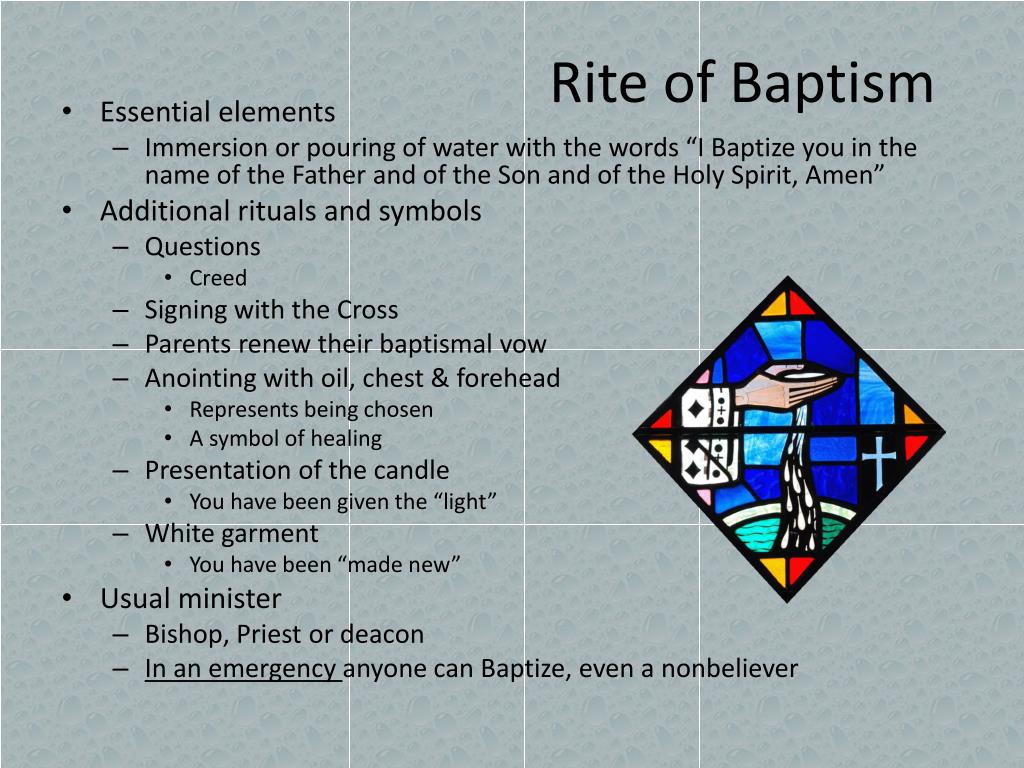 Rite of Baptism

• Essential elements
– Immersion or pouring of water with the words “I Baptize you in the name of the Father and of the Son and of the Holy Spirit, Amen”
• Additional rituals and symbols
– Questions
• Creed
– Signing with the Cross
– Parents renew their baptismal vow
– Anointing with oil, chest & forehead
• Represents being chosen
• A symbol of healing
– Presentation of the candle
• You have been given the “light”
– White garment
• You have been “made new”
• Usual minister
– Bishop, Priest or deacon
– In an emergency anyone can Baptize, even a nonbeliever